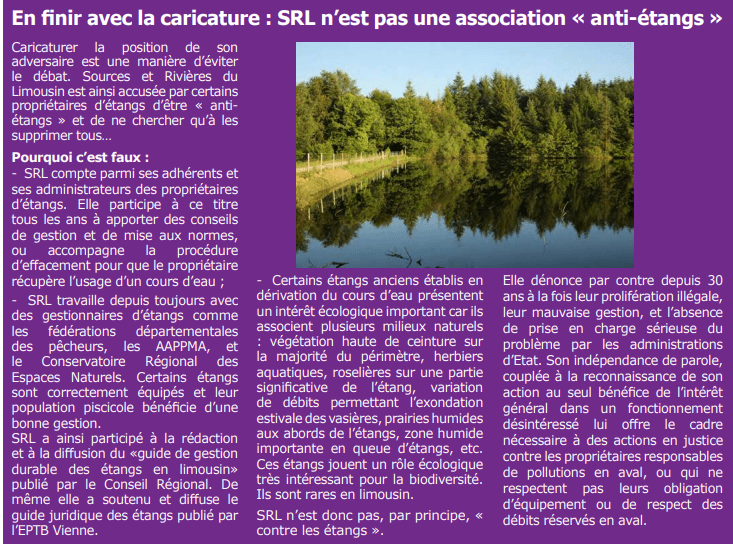 En finir avec la caricature : SRL n'est pas une association « anti-étangs »

Caricaturer la position de son adversaire est une manière d'éviter le débat. Sources et Rivières du Limousin est ainsi accusée par certains propriétaires d'étangs d'être « anti-étangs » et de ne chercher qu'à les supprimer tous…

Pourquoi c'est faux :
- SRL compte parmi ses adhérents et ses administrateurs des propriétaires d'étangs. Elle participe à ce titre tous les ans à apporter des conseils de gestion et de mise aux normes, ou accompagne la procédure d'effacement pour que le propriétaire récupère l'usage d'un cours d'eau ;

- SRL travaille depuis toujours avec des gestionnaires d'étangs comme les fédérations départementales des pêcheurs, les AAPPMA, et le Conservatoire Régional des Espaces Naturels. Certains étangs sont correctement équipés et leur population piscicole bénéficie d'une bonne gestion.
SRL a ainsi participé à la rédaction et à la diffusion du «guide de gestion durable des étangs en limousin» publié par le Conseil Régional. De même elle a soutenu et diffuse le guide juridique des étangs publié par l'EPTB Vienne.

- Certains étangs anciens établis en dérivation du cours d'eau présentent un intérêt écologique important car ils associent plusieurs milieux naturels : végétation haute de ceinture sur la majorité du périmètre, herbiers aquatiques, roselières sur une partie significative de l'étang, variation de débits permettant l'exondation estivale des vasières, prairies humides aux abords de l'étangs, zone humide importante en queue d'étangs, etc. Ces étangs jouent un rôle écologique très intéressant pour la biodiversité. Ils sont rares en limousin.

SRL n'est donc pas, par principe, « contre les étangs ».

Elle dénonce par contre depuis 30 ans à la fois leur prolifération illégale, leur mauvaise gestion, et l'absence de prise en charge sérieuse du problème par les administrations d'Etat. Son indépendance de parole, couplée à la reconnaissance de son action au seul bénéfice de l'intérêt général dans un fonctionnement désintéressé lui offre le cadre nécessaire à des actions en justice contre les propriétaires responsables de pollutions en aval, ou qui ne respectent pas leurs obligation d'équipement ou de respect des débits réservés en aval.